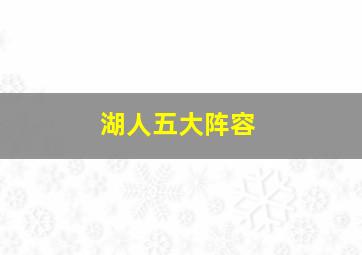 湖人五大阵容